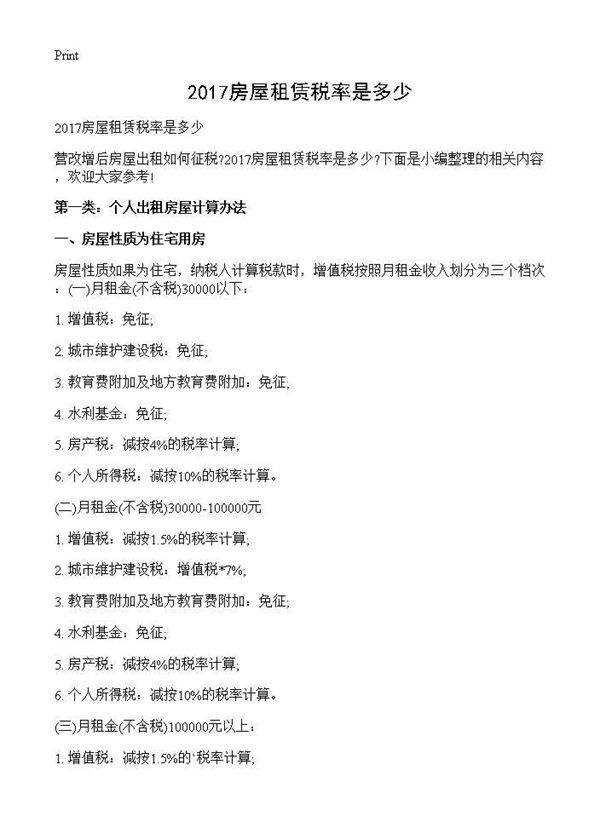 Print

2017房屋租赁税率是多少

2017房屋租赁税率是多少

营改增后房屋出租如何征税?2017房屋租赁税率是多少?下面是小编整理的相关内容，欢迎大家参考!

第一类：个人出租房屋计算办法

一、房屋性质为住宅用房

房屋性质如果为住宅，纳税人计算税款时，增值税按照月租金收入划分为三个档次：(一)月租金(不含税)30000以下：

1. 增值税：免征;

2. 城市维护建设税：免征;

3. 教育费附加及地方教育费附加：免征;

4. 水利基金：免征;

5. 房产税：减按4%的税率计算;

6. 个人所得税：减按10%的税率计算。

(二)月租金(不含税)30000-100000元

1. 增值税：减按1.5%的税率计算;

2. 城市维护建设税：增值税*7%;

3. 教育费附加及地方教育费附加：免征;

4. 水利基金：免征;

5. 房产税：减按4%的税率计算;

6. 个人所得税：减按10%的税率计算。

(三)月租金(不含税)100000元以上：

1. 增值税：减按1.5%的`税率计算;